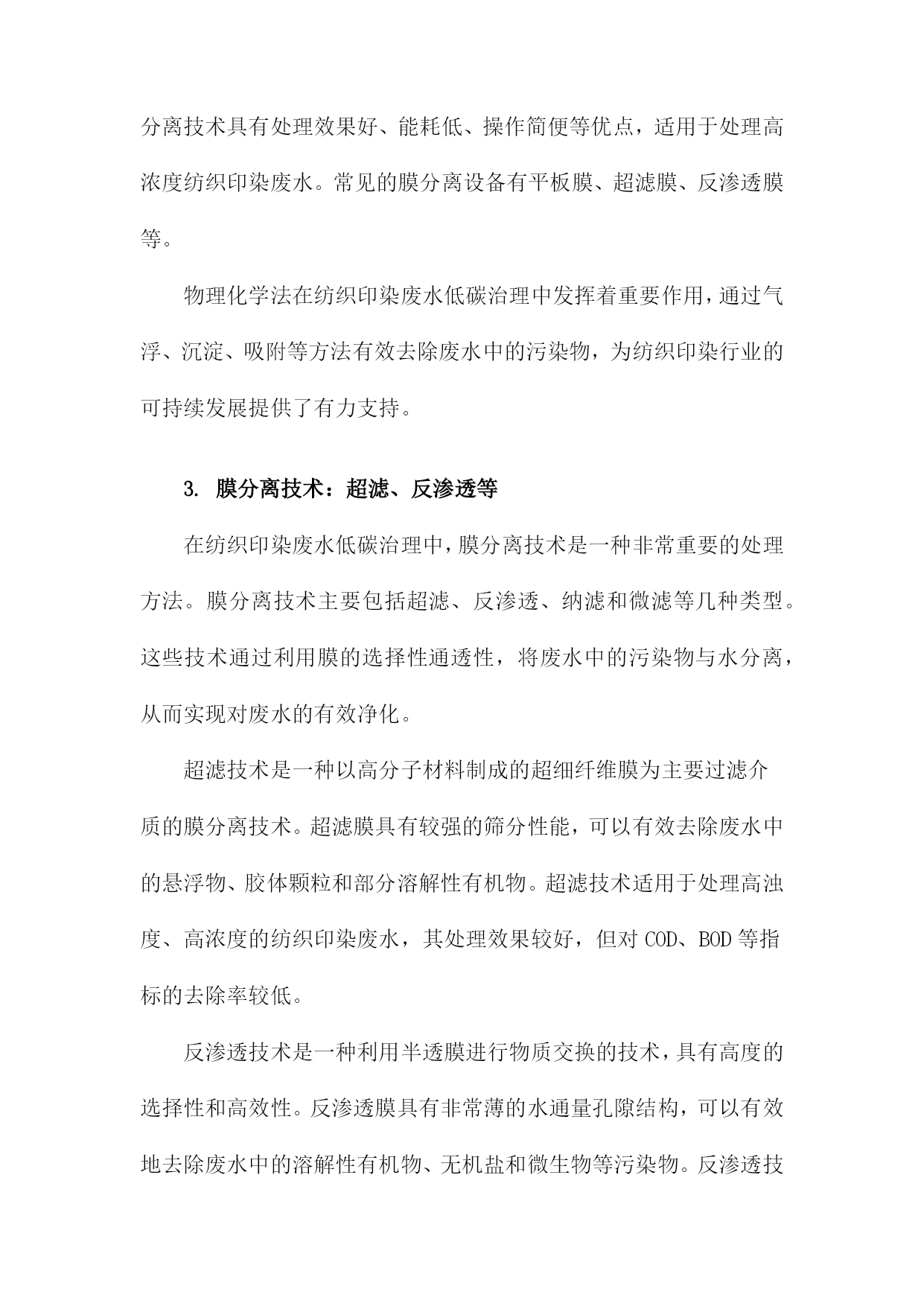 分离技术具有处理效果好、能耗低、操作简便等优点，适用于处理高浓度纺织印染废水。常见的膜分离设备有平板膜、超滤膜、反渗透膜等。

物理化学法在纺织印染废水低碳治理中发挥着重要作用，通过气浮、沉淀、吸附等方法有效去除废水中的污染物，为纺织印染行业的可持续发展提供了有力支持。

3. 膜分离技术：超滤、反渗透等

在纺织印染废水低碳治理中，膜分离技术是一种非常重要的处理方法。膜分离技术主要包括超滤、反渗透、纳滤和微滤等几种类型。这些技术通过利用膜的选择性通透性，将废水中的污染物与水分离，从而实现对废水的有效净化。

超滤技术是一种以高分子材料制成的超细纤维膜为主要过滤介质的膜分离技术。超滤膜具有较强的筛分性能，可以有效去除废水中的悬浮物、胶体颗粒和部分溶解性有机物。超滤技术适用于处理高浊度、高浓度的纺织印染废水，其处理效果较好，但对 COD、BOD 等指标的去除率较低。

反渗透技术是一种利用半透膜进行物质交换的技术，具有高度的选择性和高效性。反渗透膜具有非常薄的水通量孔隙结构，可以有效地去除废水中的溶解性有机物、无机盐和微生物等污染物。反渗透技